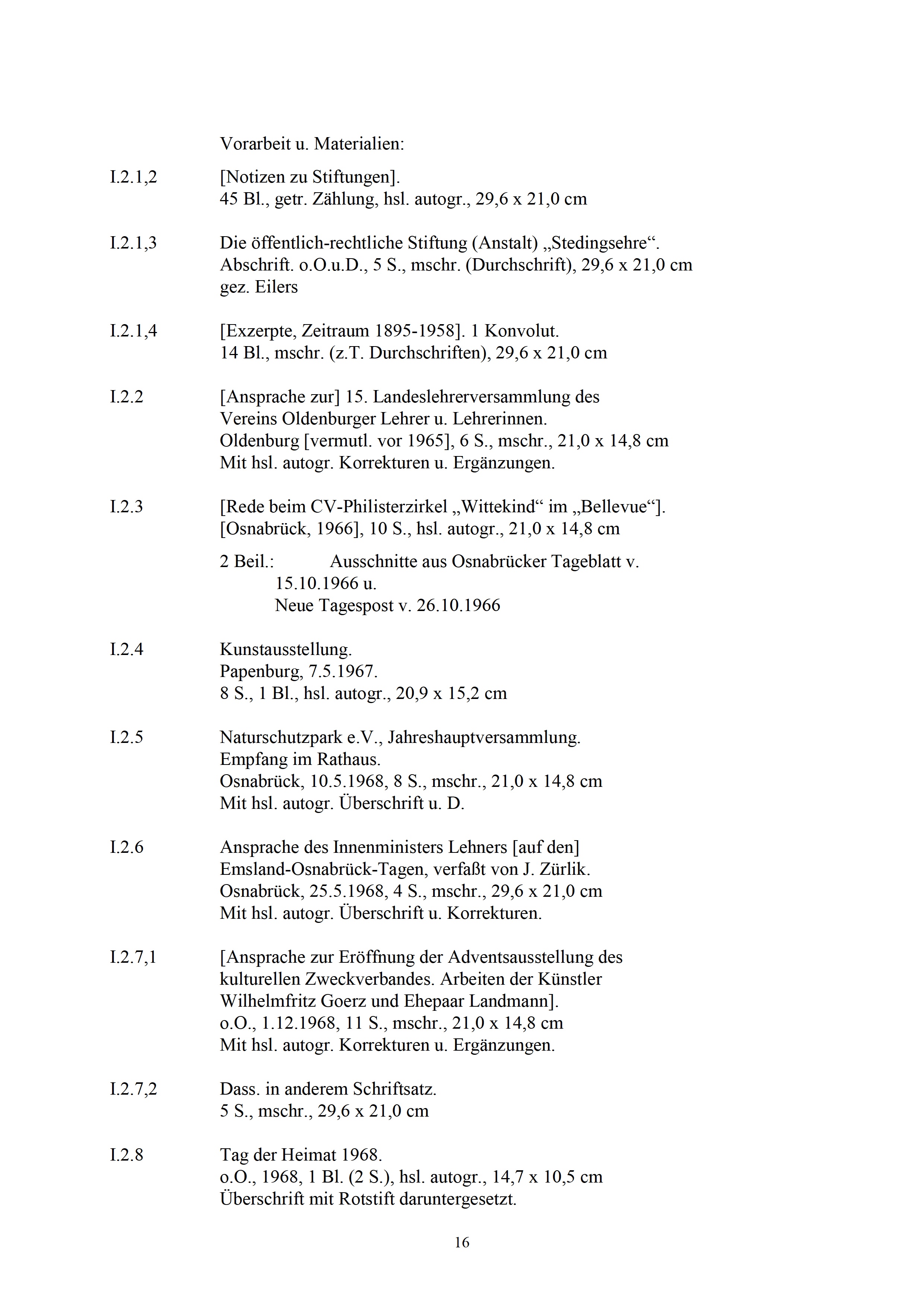 Vorarbeit u. Materialien:

I.2.1,2 [Notizen zu Stiftungen].
45 Bl., getr. Zählung, hsl. autogr., 29,6 x 21,0 cm

I.2.1,3 Die öffentlich-rechtliche Stiftung (Anstalt) „Stedingsehre“.
Abschrift. o.O.u.D., 5 S., mschr. (Durchschrift), 29,6 x 21,0 cm
gez. Eilers

I.2.1,4 [Exzerpte, Zeitraum 1895-1958]. 1 Konvolut.
14 Bl., mschr. (z.T. Durchschriften), 29,6 x 21,0 cm

I.2.2 [Ansprache zur] 15. Landeslehrerversammlung des Vereins Oldenburger Lehrer u. Lehrerinnen.
Oldenburg [vermutl. vor 1965], 6 S., mschr., 21,0 x 14,8 cm
Mit hsl. autogr. Korrekturen u. Ergänzungen.

I.2.3 [Rede beim CV-Philisterzirkel „Wittekind“ im „Bellevue“].
[Osnabrück, 1966], 10 S., hsl. autogr., 21,0 x 14,8 cm

2 Beil.: Ausschnitte aus Osnabrücker Tageblatt v. 15.10.1966 u.
Neue Tagespost v. 26.10.1966

I.2.4 Kunstausstellung.
Papenburg, 7.5.1967.
8 S., 1 Bl., hsl. autogr., 20,9 x 15,2 cm

I.2.5 Naturschutzpark e.V., Jahreshauptversammlung.
Empfang im Rathaus.
Osnabrück, 10.5.1968, 8 S., mschr., 21,0 x 14,8 cm
Mit hsl. autogr. Überschrift u. D.

I.2.6 Ansprache des Innenministers Lehners [auf den] Emsland-Osnabrück-Tagen, verfaßt von J. Zürlik.
Osnabrück, 25.5.1968, 4 S., mschr., 29,6 x 21,0 cm
Mit hsl. autogr. Überschrift u. Korrekturen.

I.2.7,1 [Ansprache zur Eröffnung der Adventsausstellung des kulturellen Zweckverbandes. Arbeiten der Künstler Wilhelmfritz Goerz und Ehepaar Landmann].
o.O., 1.12.1968, 11 S., mschr., 21,0 x 14,8 cm
Mit hsl. autogr. Korrekturen u. Ergänzungen.

I.2.7,2 Dass. in anderem Schriftsatz.
5 S., mschr., 29,6 x 21,0 cm

I.2.8 Tag der Heimat 1968.
o.O., 1968, 1 Bl. (2 S.), hsl. autogr., 14,7 x 10,5 cm
Überschrift mit Rotstift daruntergesetzt.

16